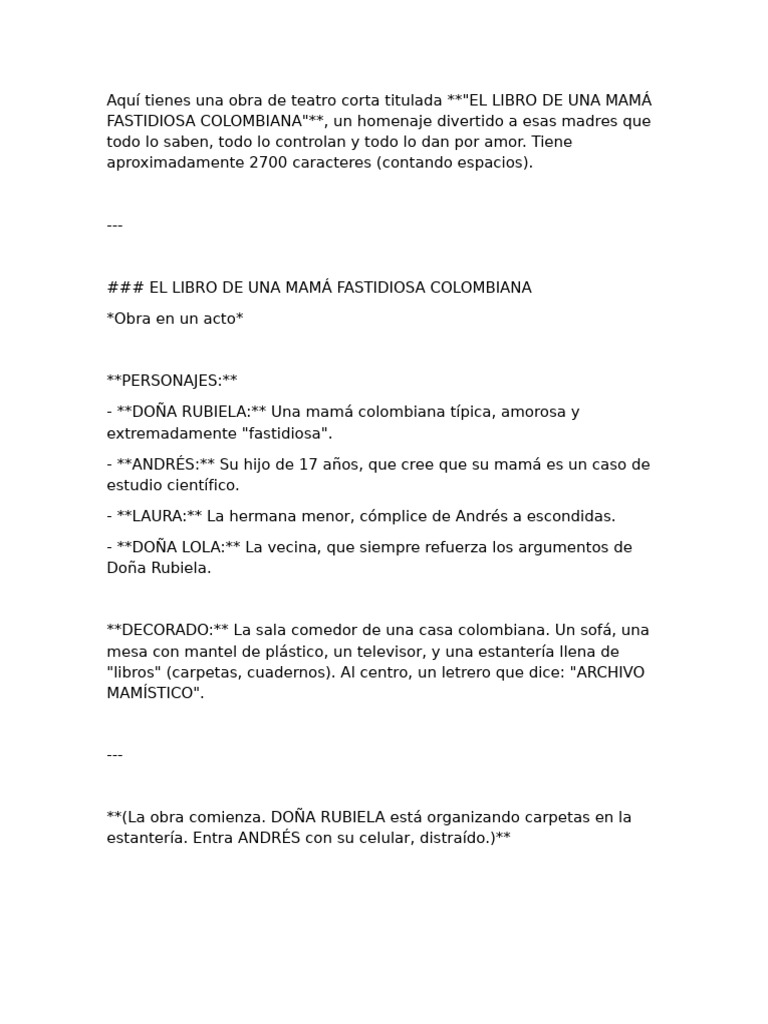 Aquí tienes una obra de teatro corta titulada **"EL LIBRO DE UNA MAMÁ FASTIDIOSA COLOMBIANA"**, un homenaje divertido a esas madres que todo lo saben, todo lo controlan y todo lo dan por amor. Tiene aproximadamente 2700 caracteres (contando espacios).

---

### EL LIBRO DE UNA MAMÁ FASTIDIOSA COLOMBIANA

*Obra en un acto*

**PERSONAJES:**

- **DOÑA RUBIELA:** Una mamá colombiana típica, amorosa y extremadamente "fastidiosa".

- **ANDRÉS:** Su hijo de 17 años, que cree que su mamá es un caso de estudio científico.

- **LAURA:** La hermana menor, cómplice de Andrés a escondidas.

- **DOÑA LOLA:** La vecina, que siempre refuerza los argumentos de Doña Rubiela.

**DECORADO:** La sala comedor de una casa colombiana. Un sofá, una mesa con mantel de plástico, un televisor, y una estantería llena de "libros" (carpetas, cuadernos). Al centro, un letrero que dice: "ARCHIVO MAMÍSTICO".

---

**(La obra comienza. DOÑA RUBIELA está organizando carpetas en la estantería. Entra ANDRÉS con su celular, distraído.)**